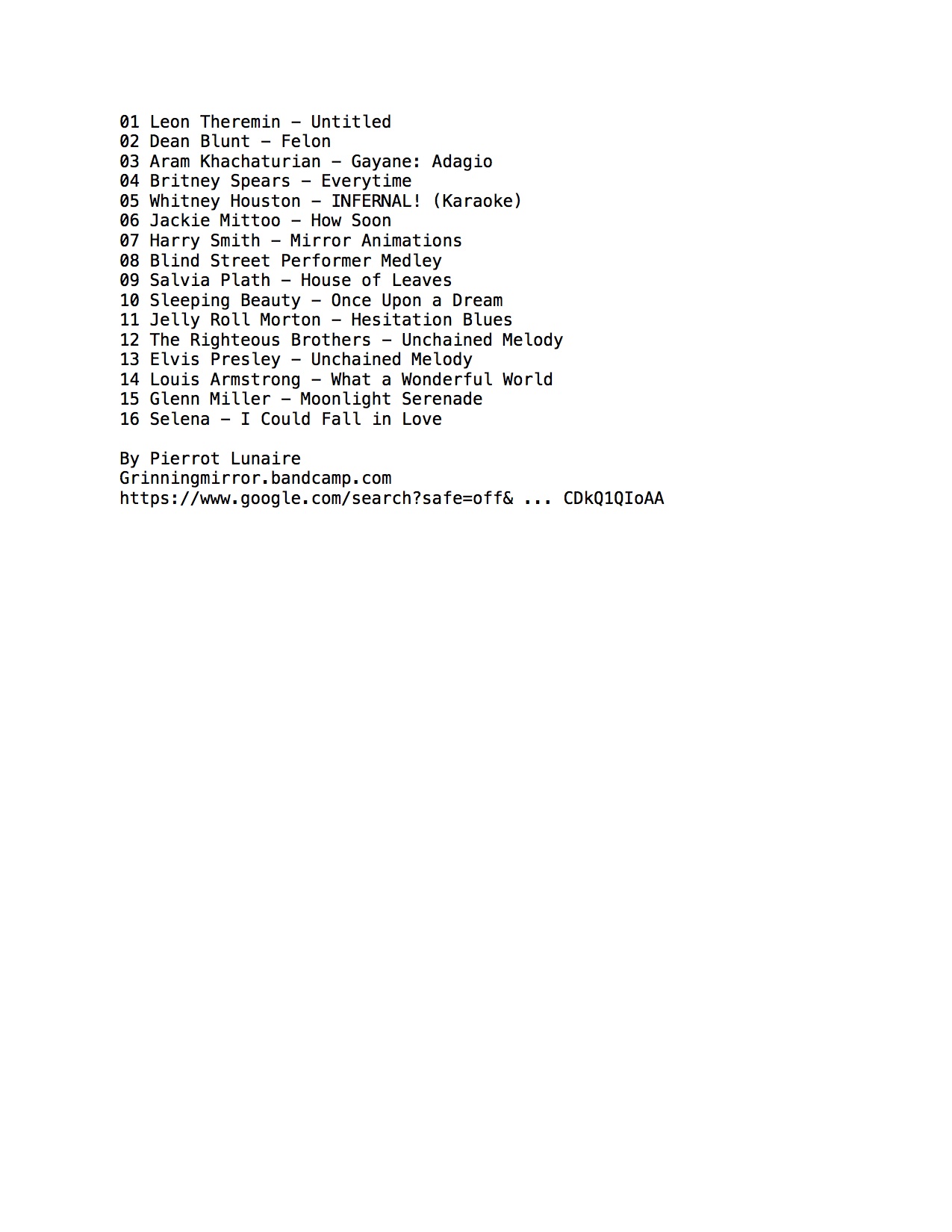 01 Leon Theremin – Untitled
02 Dean Blunt – Felon
03 Aram Khachaturian – Gayane: Adagio
04 Britney Spears – Everytime
05 Whitney Houston – INFERNAL! (Karaoke)
06 Jackie Mittoo – How Soon
07 Harry Smith – Mirror Animations
08 Blind Street Performer Medley
09 Salvia Plath – House of Leaves
10 Sleeping Beauty – Once Upon a Dream
11 Jelly Roll Morton – Hesitation Blues
12 The Righteous Brothers – Unchained Melody
13 Elvis Presley – Unchained Melody
14 Louis Armstrong – What a Wonderful World
15 Glenn Miller – Moonlight Serenade
16 Selena – I Could Fall in Love

By Pierrot Lunaire
Grinningmirror.bandcamp.com
https://www.google.com/search?safe=off& ... CDkQ1QIoAA